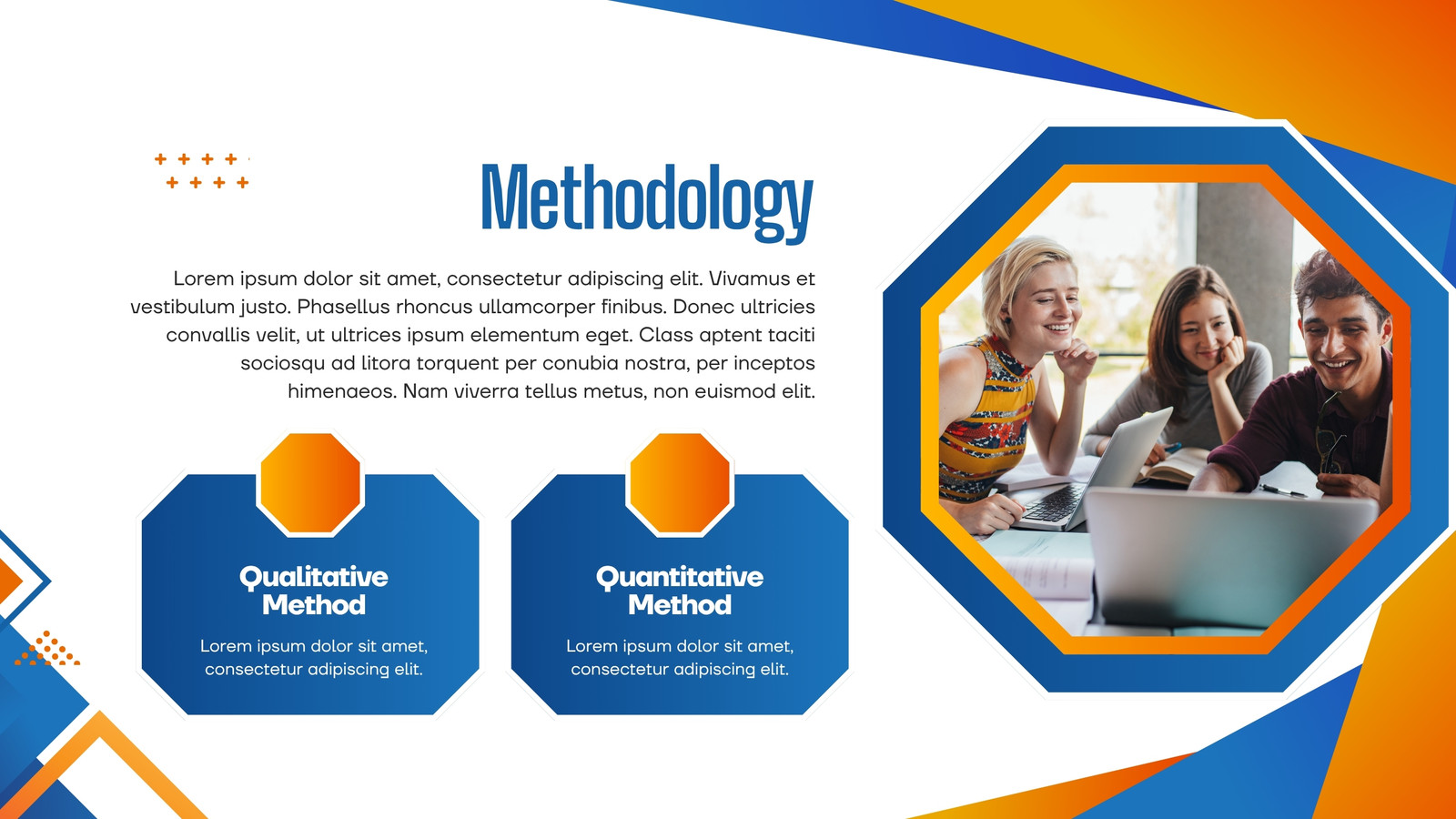 Methodology

Lorem ipsum dolor sit amet, consectetur adipiscing elit. Vivamus et vestibulum justo. Phasellus rhoncus ullamcorper finibus. Donec ultricies convallis velit, ut ultrices ipsum elementum eget. Class aptent taciti sociosqu ad litora torquent per conubia nostra, per inceptos himenaeos. Nam viverra tellus metus, non euismod elit.

Qualitative Method

Lorem ipsum dolor sit amet, consectetur adipiscing elit.

Quantitative Method

Lorem ipsum dolor sit amet, consectetur adipiscing elit.